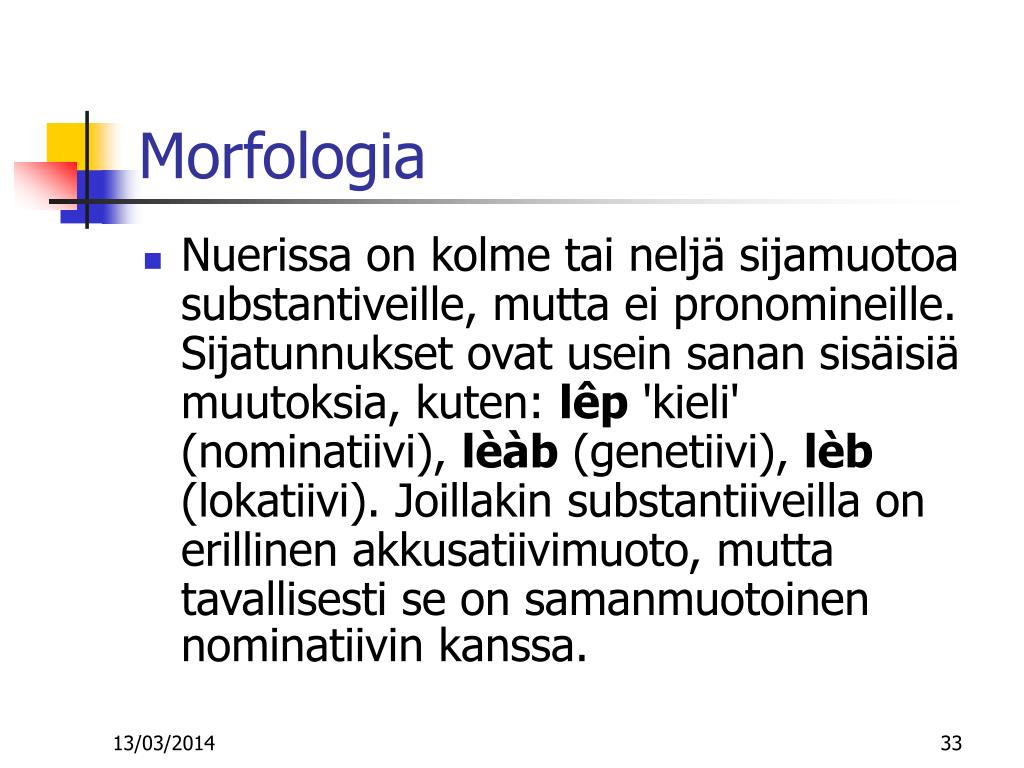 Morfologia

• Nuerissa on kolme tai neljä sijamuotoa substantiveille, mutta ei pronomineille. Sijatunnukset ovat usein sanan sisäisiä muutoksia, kuten: lêp 'kieli' (nominatiivi), lèàb (genetiivi), lèb (lokatiivi). Joillakin substantiiveilla on erillinen akkusatiivimuoto, mutta tavallisesti se on samanmuotoinen nominatiivin kanssa.

13/03/2014

33